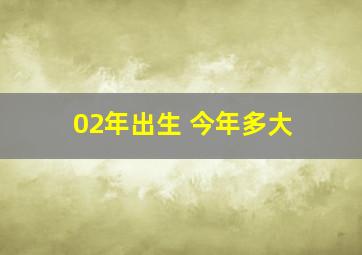 02年出生 今年多大